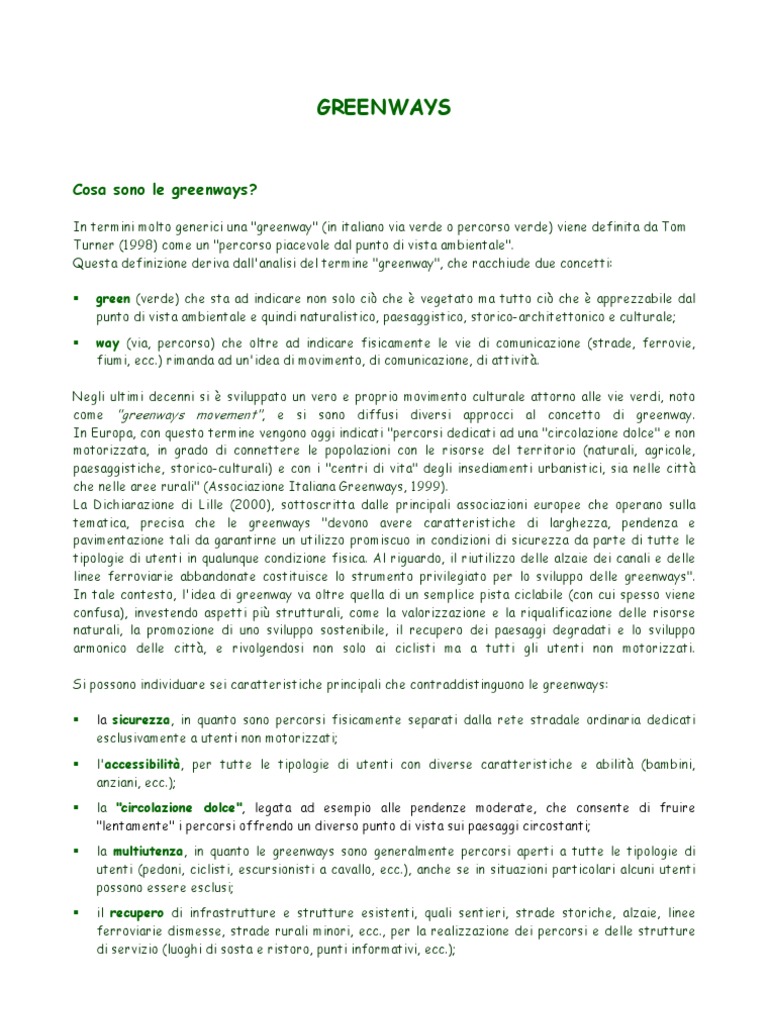 GREENWAYS

Cosa sono le greenways?

In termini molto generici una "greenway" (in italiano via verde o percorso verde) viene definita da Tom Turner (1998) come un "percorso piacevole dal punto di vista ambientale".
Questa definizione deriva dall'analisi del termine "greenway", che racchiude due concetti:

▪ green (verde) che sta ad indicare non solo ciò che è vegetato ma tutto ciò che è apprezzabile dal punto di vista ambientale e quindi naturalistico, paesaggistico, storico-architettonico e culturale;

▪ way (via, percorso) che oltre ad indicare fisicamente le vie di comunicazione (strade, ferrovie, fiumi, ecc.) rimanda ad un'idea di movimento, di comunicazione, di attività.

Negli ultimi decenni si è sviluppato un vero e proprio movimento culturale attorno alle vie verdi, noto come "greenways movement", e si sono diffusi diversi approcci al concetto di greenway. In Europa, con questo termine vengono oggi indicati "percorsi dedicati ad una "circolazione dolce" e non motorizzata, in grado di connettere le popolazioni con le risorse del territorio (naturali, agricole, paesaggistiche, storico-culturali) e con i "centri di vita" degli insediamenti urbanistici, sia nelle città che nelle aree rurali" (Associazione Italiana Greenways, 1999).
La Dichiarazione di Lille (2000), sottoscritta dalle principali associazioni europee che operano sulla tematica, precisa che le greenways "devono avere caratteristiche di larghezza, pendenza e pavimentazione tali da garantirne un utilizzo promiscuo in condizioni di sicurezza da parte di tutte le tipologie di utenti in qualunque condizione fisica. Al riguardo, il riutilizzo delle alzaie dei canali e delle linee ferroviarie abbandonate costituisce lo strumento privilegiato per lo sviluppo delle greenways".
In tale contesto, l'idea di greenway va oltre quella di un semplice pista ciclabile (con cui spesso viene confusa), investendo aspetti più strutturali, come la valorizzazione e la riqualificazione delle risorse naturali, la promozione di uno sviluppo sostenibile, il recupero dei paesaggi degradati e lo sviluppo armonico delle città, e rivolgendosi non solo ai ciclisti ma a tutti gli utenti non motorizzati.

Si possono individuare sei caratteristiche principali che contraddistinguono le greenways:

▪ la sicurezza, in quanto sono percorsi fisicamente separati dalla rete stradale ordinaria dedicati esclusivamente a utenti non motorizzati;

▪ l'accessibilità, per tutte le tipologie di utenti con diverse caratteristiche e abilità (bambini, anziani, ecc.);

▪ la "circolazione dolce", legata ad esempio alle pendenze moderate, che consente di fruire "lentamente" i percorsi offrendo un diverso punto di vista sui paesaggi circostanti;

▪ la multiutenza, in quanto le greenways sono generalmente percorsi aperti a tutte le tipologie di utenti (pedoni, ciclisti, escursionisti a cavallo, ecc.), anche se in situazioni particolari alcuni utenti possono essere esclusi;

▪ il recupero di infrastrutture e strutture esistenti, quali sentieri, strade storiche, alzaie, linee ferroviarie dismesse, strade rurali minori, ecc., per la realizzazione dei percorsi e delle strutture di servizio (luoghi di sosta e ristoro, punti informativi, ecc.);